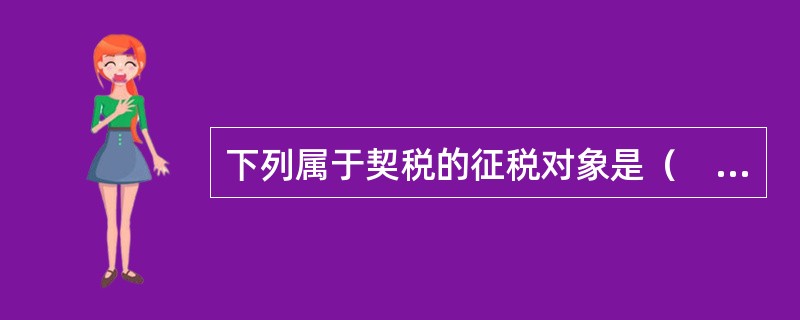 下列属于契税的征税对象是（ ...